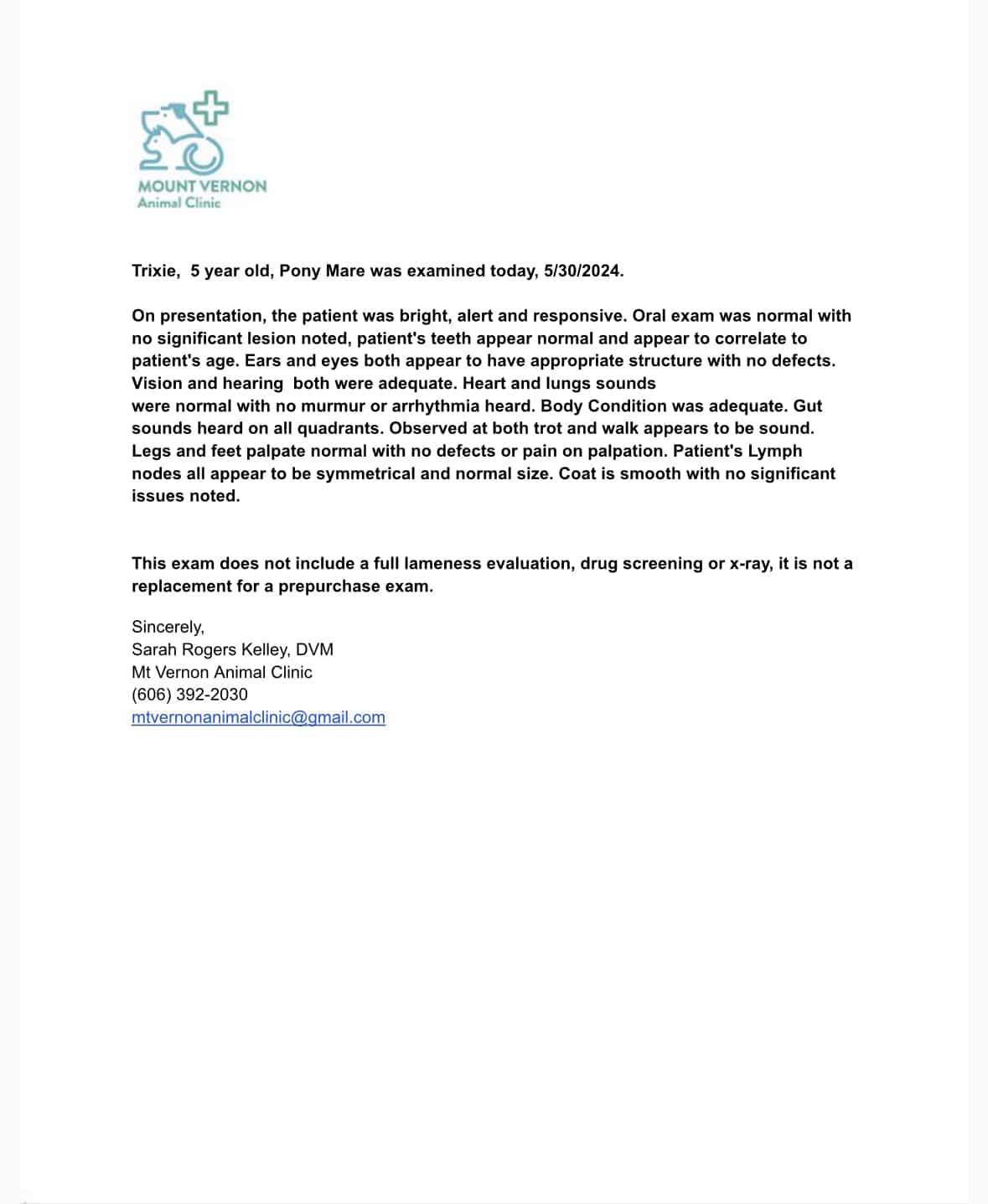 MOUNT VERNON
Animal Clinic

Trixie, 5 year old, Pony Mare was examined today, 5/30/2024.

On presentation, the patient was bright, alert and responsive. Oral exam was normal with no significant lesion noted, patient's teeth appear normal and appear to correlate to patient's age. Ears and eyes both appear to have appropriate structure with no defects. Vision and hearing both were adequate. Heart and lungs sounds were normal with no murmur or arrhythmia heard. Body Condition was adequate. Gut sounds heard on all quadrants. Observed at both trot and walk appears to be sound. Legs and feet palpate normal with no defects or pain on palpation. Patient's Lymph nodes all appear to be symmetrical and normal size. Coat is smooth with no significant issues noted.

This exam does not include a full lameness evaluation, drug screening or x-ray, it is not a replacement for a prepurchase exam.

Sincerely,
Sarah Rogers Kelley, DVM
Mt Vernon Animal Clinic
(606) 392-2030
mtvernonanimalclinic@gmail.com